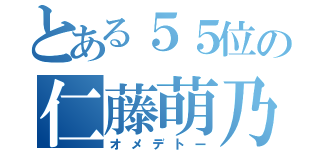 とある５５位の
仁藤萌乃
オメデトー